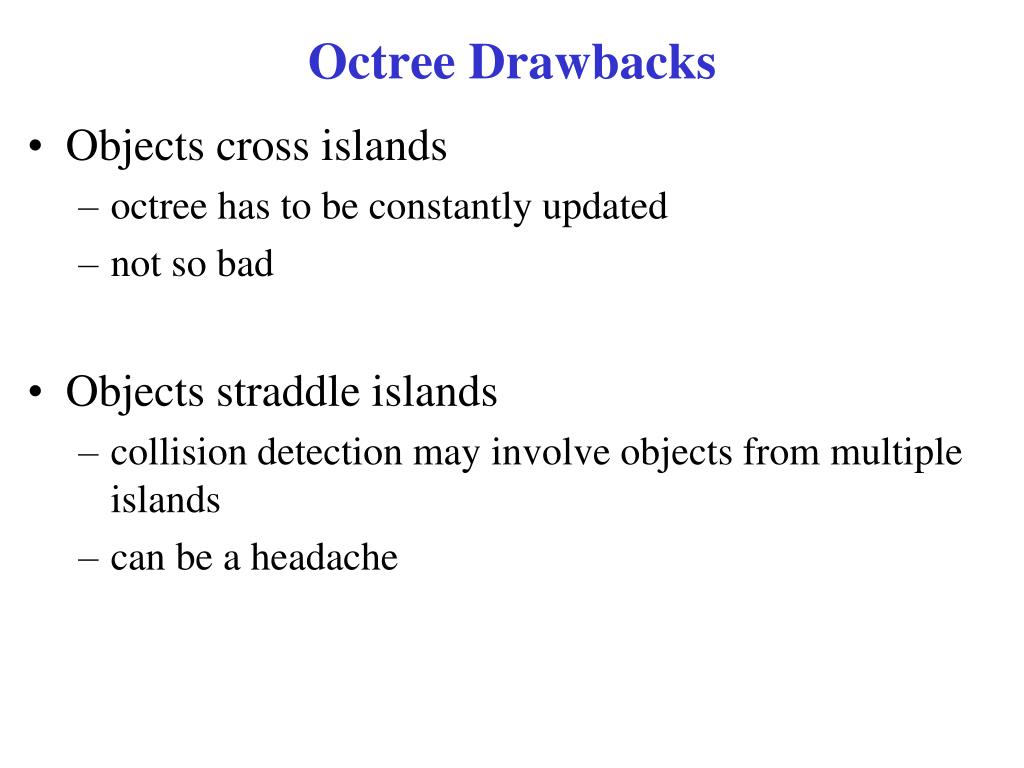 Octree Drawbacks

• Objects cross islands
– octree has to be constantly updated
– not so bad

• Objects straddle islands
– collision detection may involve objects from multiple islands
– can be a headache